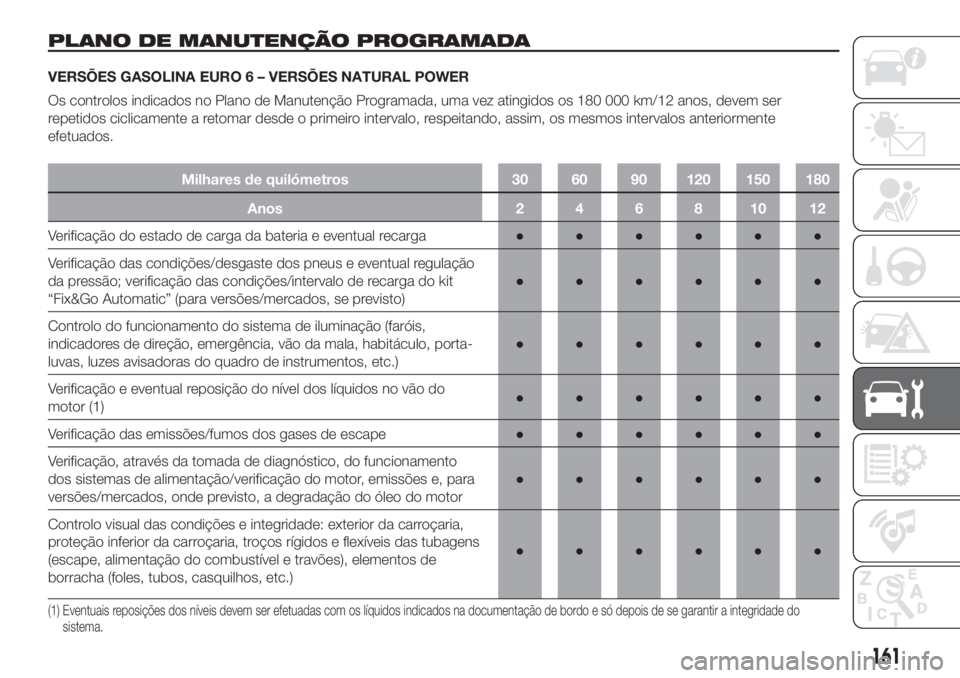 PLANO DE MANUTENÇÃO PROGRAMADA

VERSÕES GASOLINA EURO 6 – VERSÕES NATURAL POWER

Os controlos indicados no Plano de Manutenção Programada, uma vez atingidos os 180 000 km/12 anos, devem ser repetidos ciclicamente a retomar desde o primeiro intervalo, respeitando, assim, os mesmos intervalos anteriormente efetuados.

| Milhares de quilómetros | 30 | 60 | 90 | 120 | 150 | 180 |
|---|---|---|---|---|---|---|
| Anos | 2 | 4 | 6 | 8 | 10 | 12 |
| Verificação do estado de carga da bateria e eventual recarga | ● | ● | ● | ● | ● | ● |
| Verificação das condições/desgaste dos pneus e eventual regulação da pressão; verificação das condições/intervalo de recarga do kit "Fix&Go Automatic" (para versões/mercados, se previsto) | ● | ● | ● | ● | ● | ● |
| Controlo do funcionamento do sistema de iluminação (faróis, indicadores de direção, emergência, vão da mala, habitáculo, porta-luvas, luzes avisadoras do quadro de instrumentos, etc.) | ● | ● | ● | ● | ● | ● |
| Verificação e eventual reposição do nível dos líquidos no vão do motor (1) | ● | ● | ● | ● | ● | ● |
| Verificação das emissões/fumos dos gases de escape | ● | ● | ● | ● | ● | ● |
| Verificação, através da tomada de diagnóstico, do funcionamento dos sistemas de alimentação/verificação do motor, emissões e, para versões/mercados, onde previsto, a degradação do óleo do motor | ● | ● | ● | ● | ● | ● |
| Controlo visual das condições e integridade: exterior da carroçaria, proteção inferior da carroçaria, troços rígidos e flexíveis das tubagens (escape, alimentação do combustível e travões), elementos de borracha (foles, tubos, casquilhos, etc.) | ● | ● | ● | ● | ● | ● |

(1) Eventuais reposições dos níveis devem ser efetuadas com os líquidos indicados na documentação de bordo e só depois de se garantir a integridade do sistema.

161

carmanualsonline.info